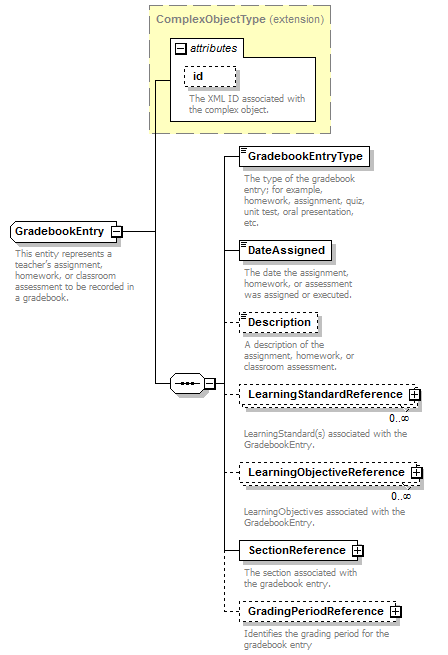 ComplexObjectType (extension)

attributes

id

The XML ID associated with the complex object.

GradebookEntry

This entity represents a teacher's assignment, homework, or classroom assessment to be recorded in a gradebook.

GradebookEntryType

The type of the gradebook entry; for example, homework, assignment, quiz, unit test, oral presentation, etc.

DateAssigned

The date the assignment, homework, or assessment was assigned or executed.

Description

A description of the assignment, homework, or classroom assessment.

LearningStandardReference

0..∞

LearningStandard(s) associated with the GradebookEntry.

LearningObjectiveReference

0..∞

LearningObjectives associated with the GradebookEntry.

SectionReference

The section associated with the gradebook entry.

GradingPeriodReference

Identifies the grading period for the gradebook entry